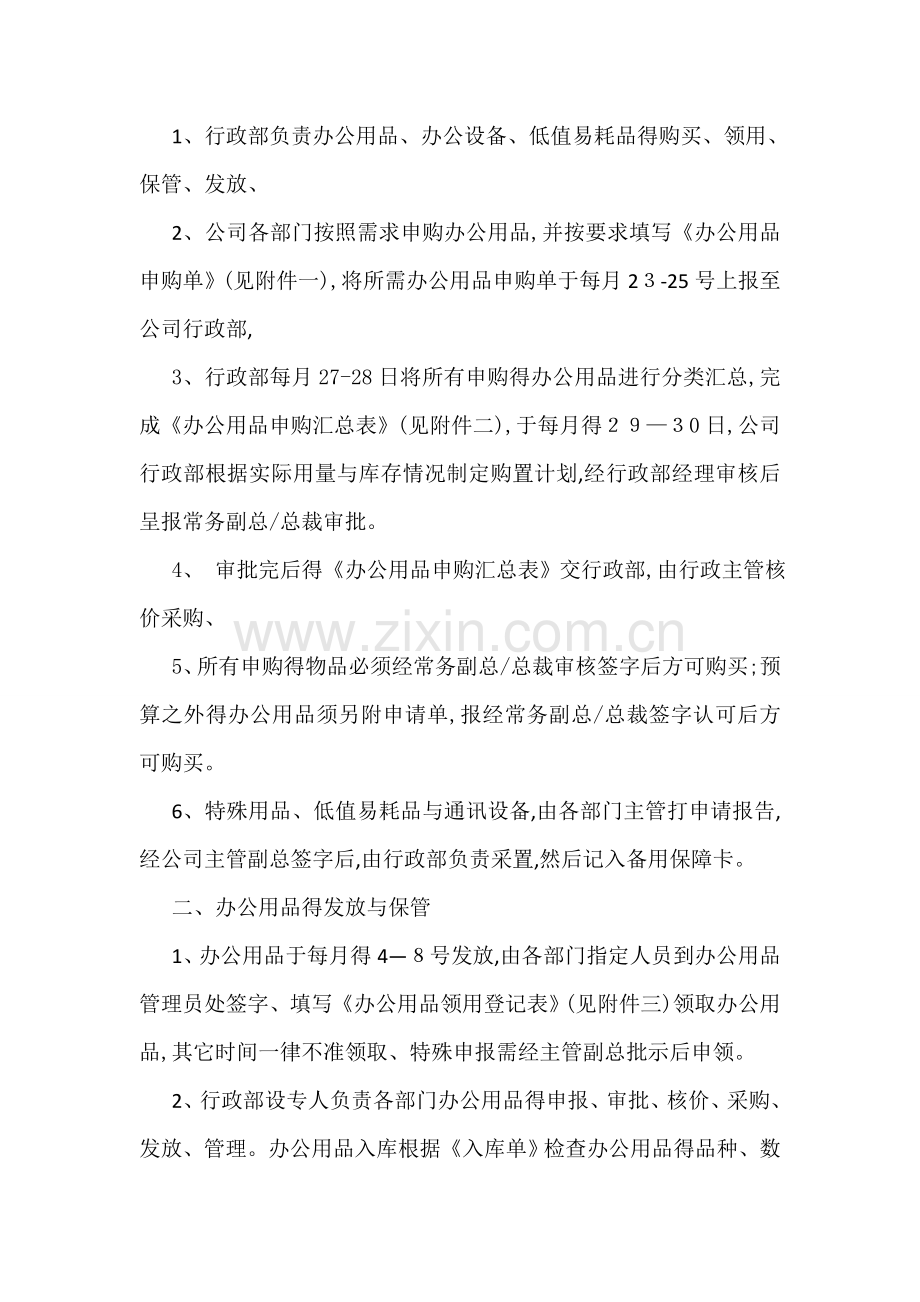 1、行政部负责办公用品、办公设备、低值易耗品得购买、领用、保管、发放、

2、公司各部门按照需求申购办公用品,并按要求填写《办公用品申购单》(见附件一),将所需办公用品申购单于每月23-25号上报至公司行政部,

3、行政部每月27-28日将所有申购得办公用品进行分类汇总,完成《办公用品申购汇总表》(见附件二),于每月得29—30日,公司行政部根据实际用量与库存情况制定购置计划,经行政部经理审核后呈报常务副总/总裁审批。

4、审批完后得《办公用品申购汇总表》交行政部,由行政主管核价采购、

5、所有申购得物品必须经常务副总/总裁审核签字后方可购买;预算之外得办公用品须另附申请单,报经常务副总/总裁签字认可后方可购买。

6、特殊用品、低值易耗品与通讯设备,由各部门主管打申请报告,经公司主管副总签字后,由行政部负责采置,然后记入备用保障卡。

二、办公用品得发放与保管

1、办公用品于每月得4—8号发放,由各部门指定人员到办公用品管理员处签字、填写《办公用品领用登记表》(见附件三)领取办公用品,其它时间一律不准领取、特殊申报需经主管副总批示后申领。

2、行政部设专人负责各部门办公用品得申报、审批、核价、采购、发放、管理。办公用品入库根据《入库单》检查办公用品得品种、数

www.zixin.com.cn